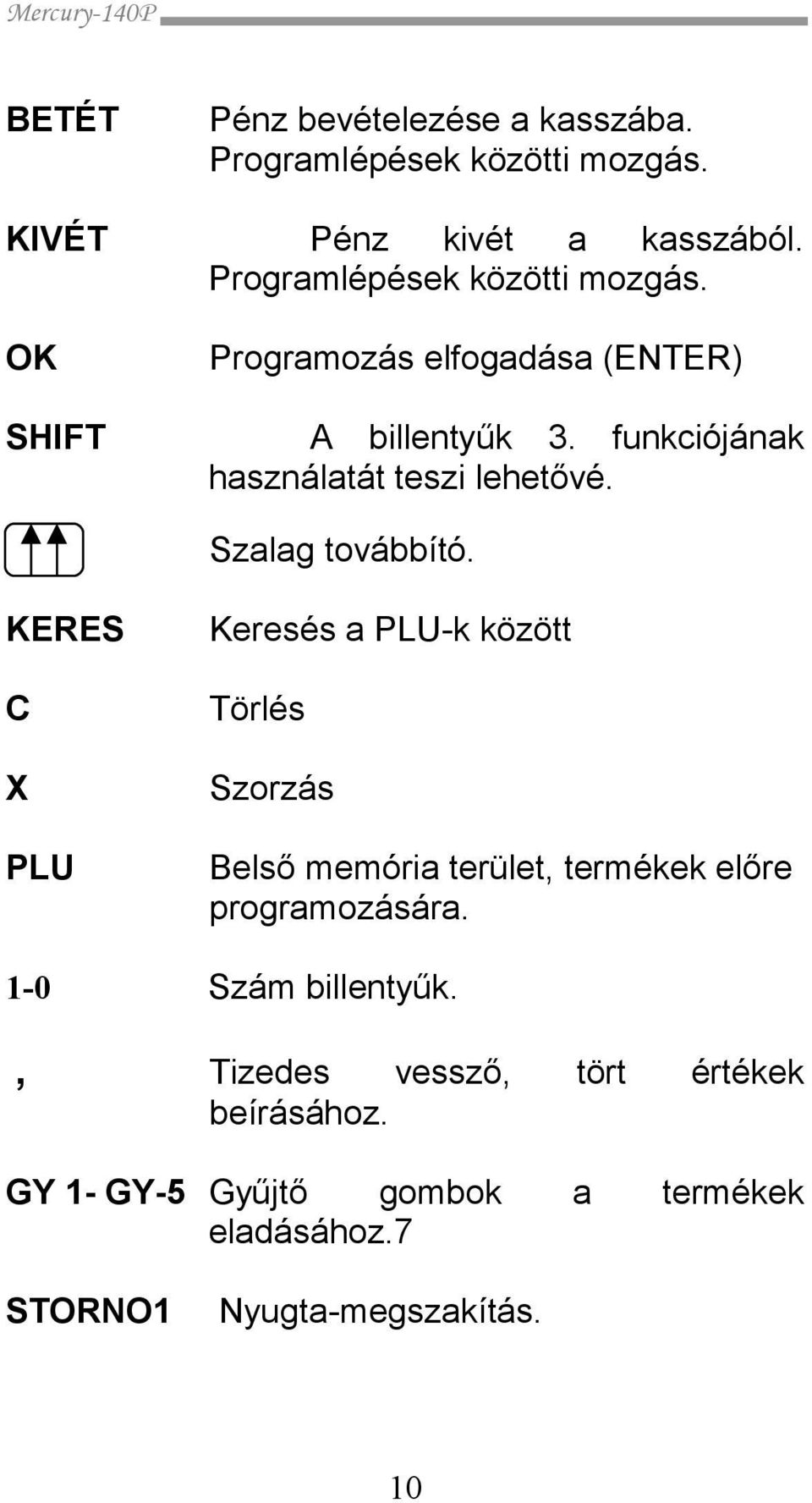 Mercury-140P

BETÉT Pénz bevételezése a kasszába. Programlépések közötti mozgás.

KIVÉT Pénz kivét a kasszából. Programlépések közötti mozgás.

OK Programozás elfogadása (ENTER)

SHIFT A billentyűk 3. funkciójának használatát teszi lehetővé.

Szalag továbbító.

KERES Keresés a PLU-k között

C Törlés

X Szorzás

PLU Belső memória terület, termékek előre programozására.

1-0 Szám billentyűk.

, Tizedes vessző, tört értékek beírásához.

GY 1- GY-5 Gyűjtő gombok a termékek eladásához.7

STORNO1 Nyugta-megszakítás.

10